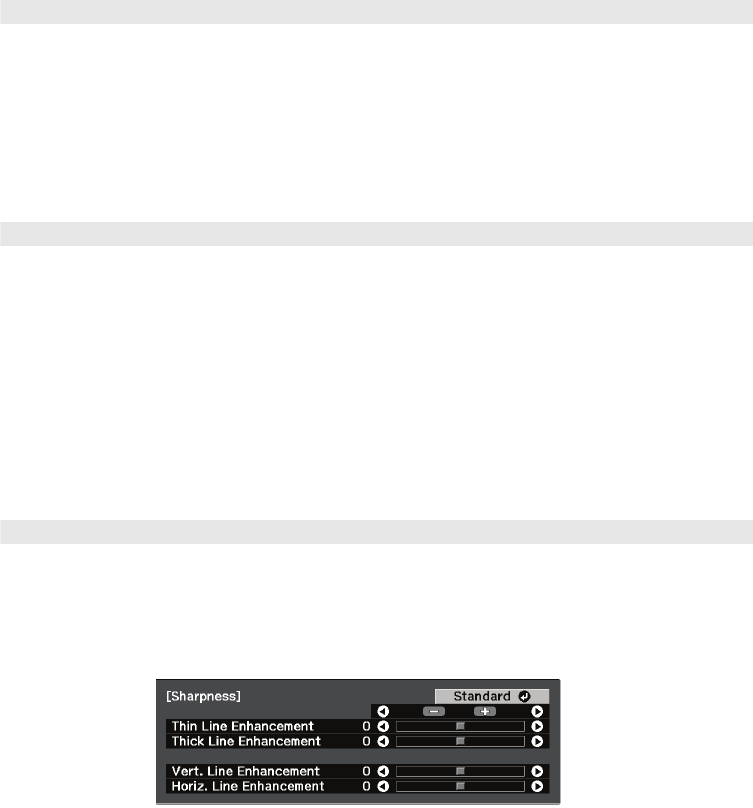 [Sharpness]

Standard

Thin Line Enhancement 0

Thick Line Enhancement 0

Vert. Line Enhancement 0

Horiz. Line Enhancement 0